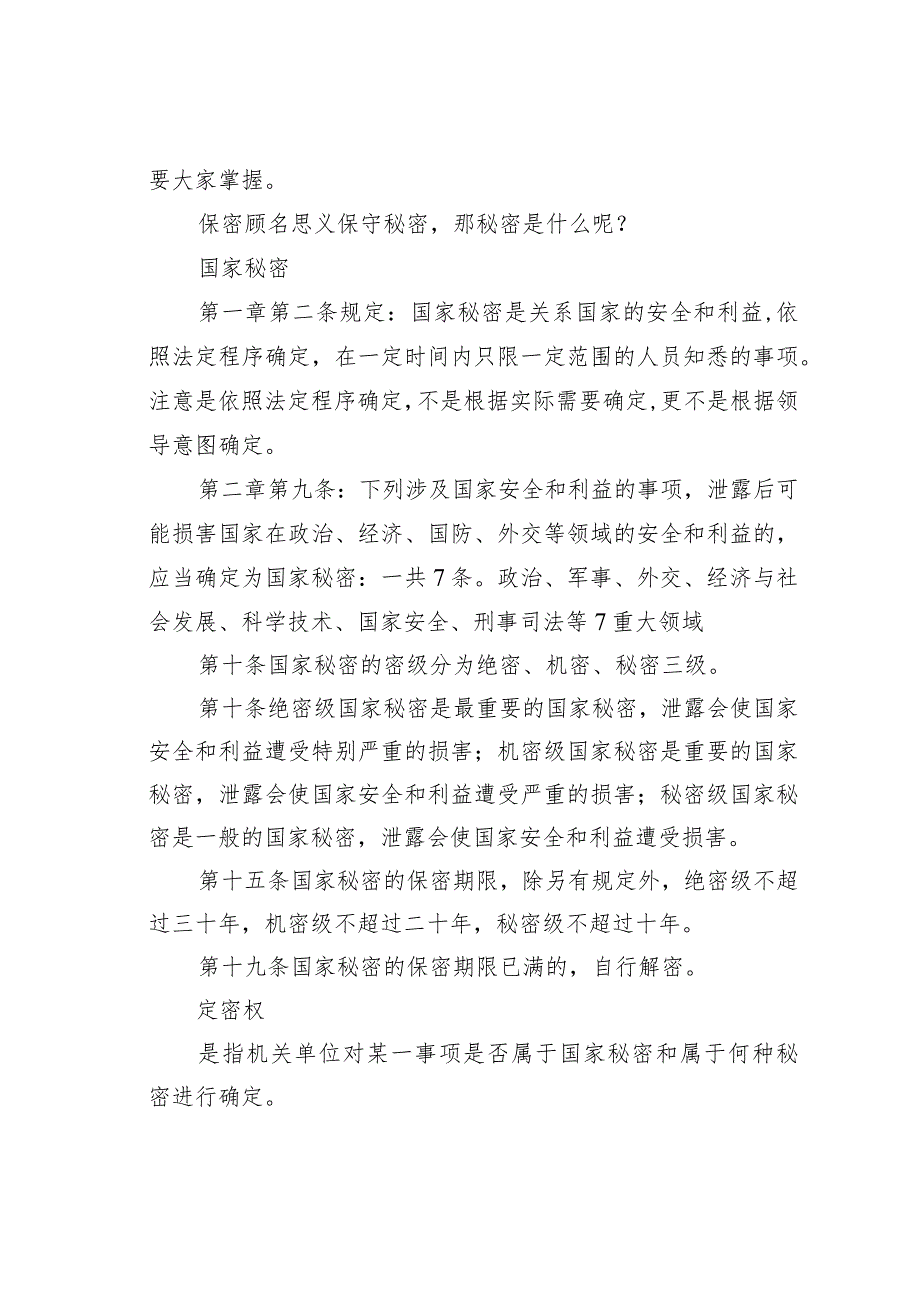 要大家掌握。

保密顾名思义保守秘密，那秘密是什么呢？

国家秘密

第一章第二条规定：国家秘密是关系国家的安全和利益,依照法定程序确定，在一定时间内只限一定范围的人员知悉的事项。注意是依照法定程序确定,不是根据实际需要确定,更不是根据领导意图确定。

第二章第九条：下列涉及国家安全和利益的事项，泄露后可能损害国家在政治、经济、国防、外交等领域的安全和利益的，应当确定为国家秘密：一共7条。政治、军事、外交、经济与社会发展、科学技术、国家安全、刑事司法等7重大领域

第十条国家秘密的密级分为绝密、机密、秘密三级。

第十条绝密级国家秘密是最重要的国家秘密，泄露会使国家安全和利益遭受特别严重的损害；机密级国家秘密是重要的国家秘密，泄露会使国家安全和利益遭受严重的损害；秘密级国家秘密是一般的国家秘密，泄露会使国家安全和利益遭受损害。

第十五条国家秘密的保密期限，除另有规定外，绝密级不超过三十年，机密级不超过二十年，秘密级不超过十年。

第十九条国家秘密的保密期限已满的，自行解密。

定密权

是指机关单位对某一事项是否属于国家秘密和属于何种秘密进行确定。